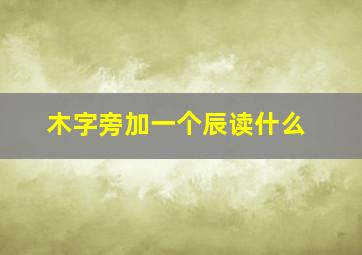 木字旁加一个辰读什么